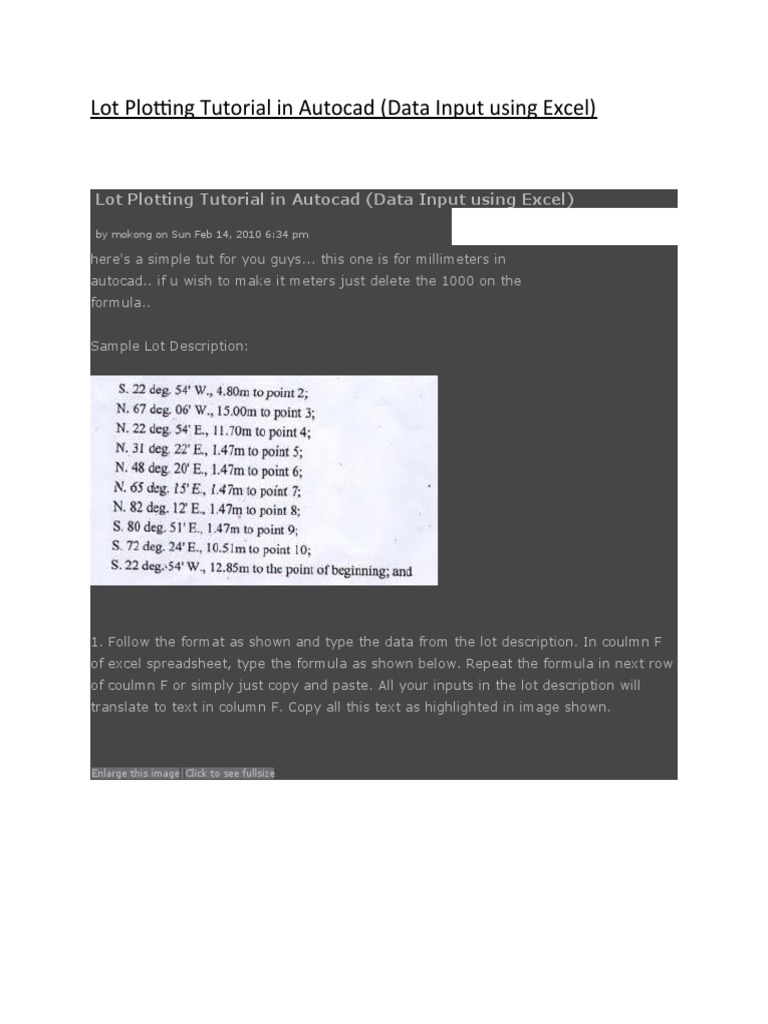 Lot Plotting Tutorial in Autocad (Data Input using Excel)

Lot Plotting Tutorial in Autocad (Data Input using Excel)

by mokong on Sun Feb 14, 2010 6:34 pm

here's a simple tut for you guys... this one is for millimeters in autocad.. if u wish to make it meters just delete the 1000 on the formula..

Sample Lot Description:

S. 22 deg. 54' W., 4.80m to point 2;
N. 67 deg. 06' W., 15.00m to point 3;
N. 22 deg. 54' E., 11.70m to point 4;
N. 31 deg. 22' E., 1.47m to point 5;
N. 48 deg. 20' E., 1.47m to point 6;
N. 65 deg. 15' E., 1.47m to point 7;
N. 82 deg. 12' E., 1.47m to point 8;
S. 80 deg. 51' E., 1.47m to point 9;
S. 72 deg. 24' E., 10.51m to point 10;
S. 22 deg. 54' W., 12.85m to the point of beginning; and

1. Follow the format as shown and type the data from the lot description. In coulmn F of excel spreadsheet, type the formula as shown below. Repeat the formula in next row of coulmn F or simply just copy and paste. All your inputs in the lot description will translate to text in column F. Copy all this text as highlighted in image shown.

Enlarge this image Click to see fullsize